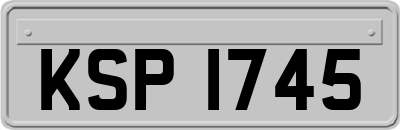 KSP 1745